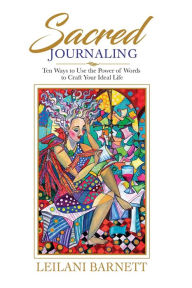 Sacred
JOURNALING

Ten Ways to Use the Power of Words to Craft Your Ideal Life

LEILANI BARNETT